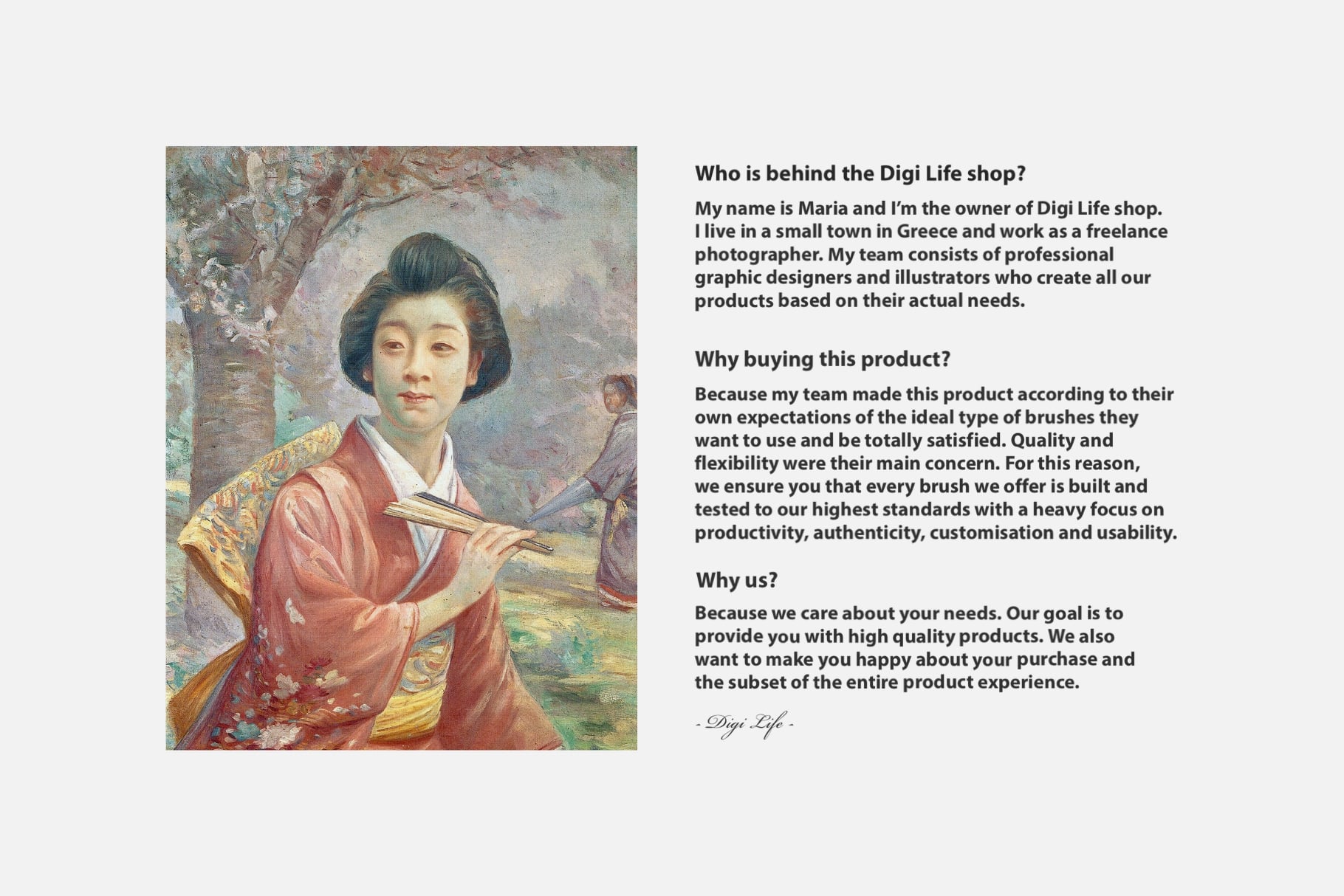 Who is behind the Digi Life shop?

My name is Maria and I'm the owner of Digi Life shop. I live in a small town in Greece and work as a freelance photographer. My team consists of professional graphic designers and illustrators who create all our products based on their actual needs.

Why buying this product?

Because my team made this product according to their own expectations of the ideal type of brushes they want to use and be totally satisfied. Quality and flexibility were their main concern. For this reason, we ensure you that every brush we offer is built and tested to our highest standards with a heavy focus on productivity, authenticity, customisation and usability.

Why us?

Because we care about your needs. Our goal is to provide you with high quality products. We also want to make you happy about your purchase and the subset of the entire product experience.

- Digi Life -